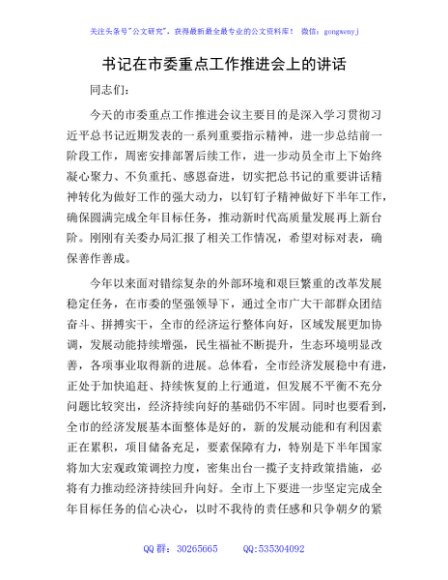 关注头条号"公文研究"，获得最新最全最专业的公文资料库！ 微信：gongwenyj

书记在市委重点工作推进会上的讲话

同志们：

今天的市委重点工作推进会议主要目的是深入学习贯彻习近平总书记近期发表的一系列重要指示精神，进一步总结前一阶段工作，周密安排部署后续工作，进一步动员全市上下始终凝心聚力、不负重托、感恩奋进，切实把总书记的重要讲话精神转化为做好工作的强大动力，以钉钉子精神做好下半年工作，确保圆满完成全年目标任务，推动新时代高质量发展再上新台阶。刚刚有关委办局汇报了相关工作情况，希望对标对表，确保善作善成。

今年以来面对错综复杂的外部环境和艰巨繁重的改革发展稳定任务，在市委的坚强领导下，通过全市广大干部群众团结奋斗、拼搏实干，全市的经济运行整体向好，区域发展更加协调，发展动能持续增强，民生福祉不断提升，生态环境明显改善，各项事业取得新的进展。总体看，全市经济发展稳中有进，正处于加快追赶、持续恢复的上行通道，但发展不平衡不充分问题比较突出，经济持续向好的基础仍不牢固。同时也要看到，全市的经济发展基本面整体是好的，新的发展动能和有利因素正在累积，项目储备充足，要素保障有力，特别是下半年国家将加大宏观政策调控力度，密集出台一揽子支持政策措施，必将有力推动经济持续回升向好。全市上下要进一步坚定完成全年目标任务的信心决心，以时不我待的责任感和只争朝夕的紧

QQ 群：30265665 QQ:535304092